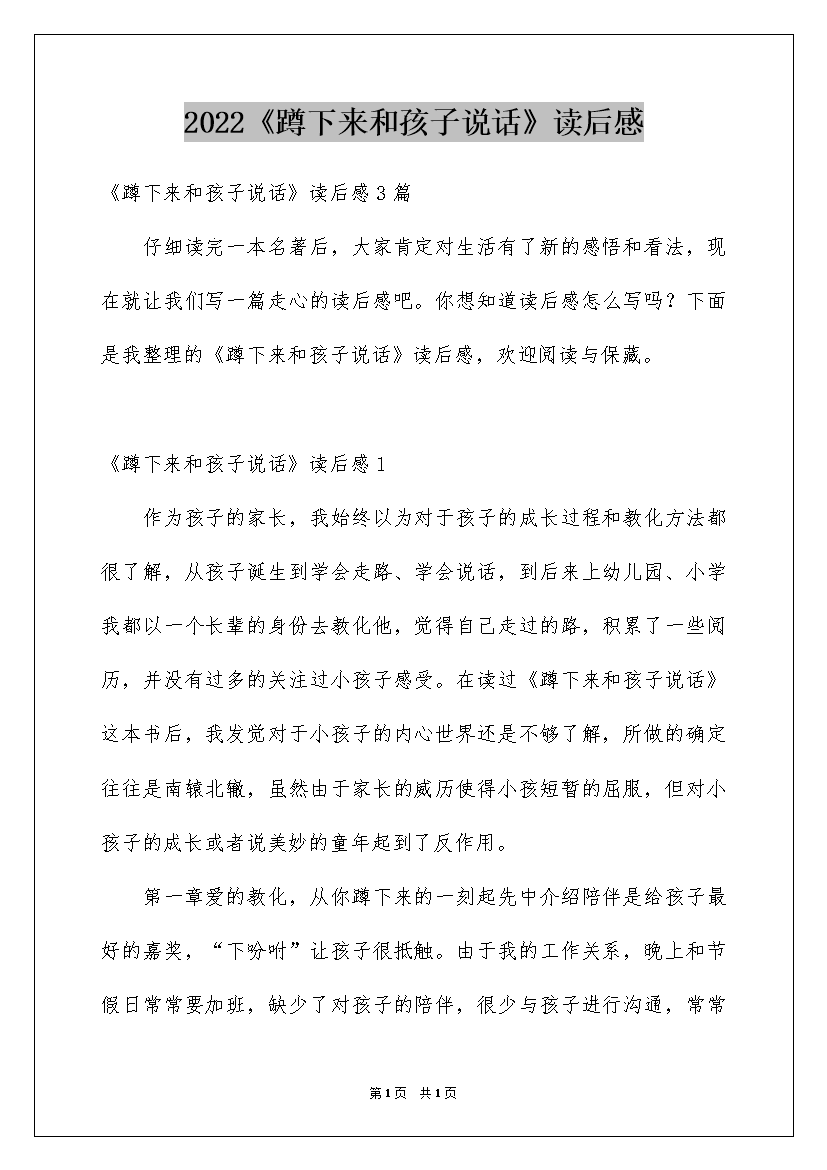 2022《蹲下来和孩子说话》读后感

《蹲下来和孩子说话》读后感3篇

仔细读完一本名著后，大家肯定对生活有了新的感悟和看法，现在就让我们写一篇走心的读后感吧。你想知道读后感怎么写吗？下面是我整理的《蹲下来和孩子说话》读后感，欢迎阅读与保藏。

《蹲下来和孩子说话》读后感1

作为孩子的家长，我始终以为对于孩子的成长过程和教化方法都很了解，从孩子诞生到学会走路、学会说话，到后来上幼儿园、小学我都以一个长辈的身份去教化他，觉得自己走过的路，积累了一些阅历，并没有过多的关注过小孩子感受。在读过《蹲下来和孩子说话》这本书后，我发觉对于小孩子的内心世界还是不够了解，所做的确定往往是南辕北辙，虽然由于家长的威历使得小孩短暂的屈服，但对小孩子的成长或者说美妙的童年起到了反作用。

第一章爱的教化，从你蹲下来的一刻起先中介绍陪伴是给孩子最好的嘉奖，“下吩咐”让孩子很抵触。由于我的工作关系，晚上和节假日常常要加班，缺少了对孩子的陪伴，很少与孩子进行沟通，常常

第1页 共1页